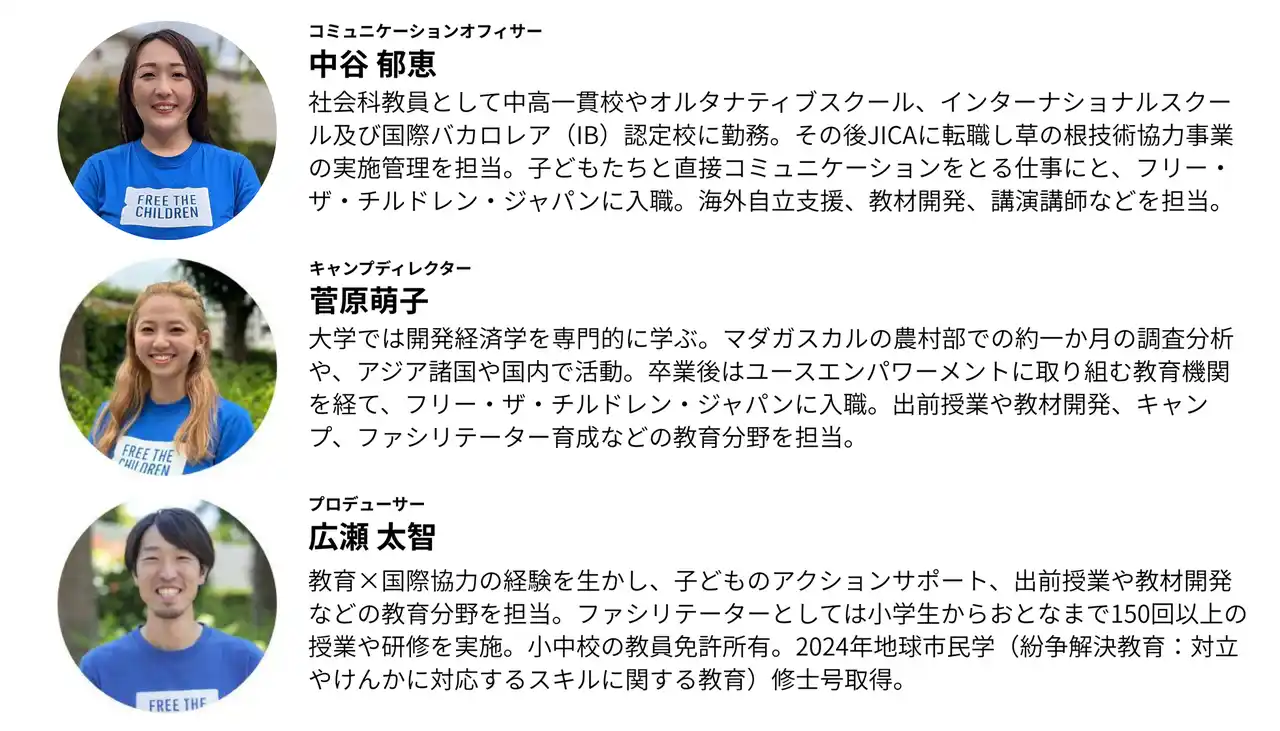 FREE THE CHILDREN

コミュニケーションオフィサー
中谷 郁恵
社会科教員として中高一貫校やオルタナティブスクール、インターナショナルスクール及び国際バカロレア（IB）認定校に勤務。その後JICAに転職し草の根技術協力事業の実施管理を担当。子どもたちと直接コミュニケーションをとる仕事にと、フリー・ザ・チルドレン・ジャパンに入職。海外自立支援、教材開発、講演講師などを担当。

FREE THE CHILDREN

キャンプディレクター
菅原萌子
大学では開発経済学を専門的に学ぶ。マダガスカルの農村部での約一か月の調査分析や、アジア諸国や国内で活動。卒業後はユースエンパワーメントに取り組む教育機関を経て、フリー・ザ・チルドレン・ジャパンに入職。出前授業や教材開発、キャンプ、ファシリテーター育成などの教育分野を担当。

FREE THE

プロデューサー
広瀬 太智
教育×国際協力の経験を生かし、子どものアクションサポート、出前授業や教材開発などの教育分野を担当。ファシリテーターとしては小学生からおとなまで150回以上の授業や研修を実施。小中校の教員免許所有。2024年地球市民学（紛争解決教育：対立やけんかに対応するスキルに関する教育）修士号取得。